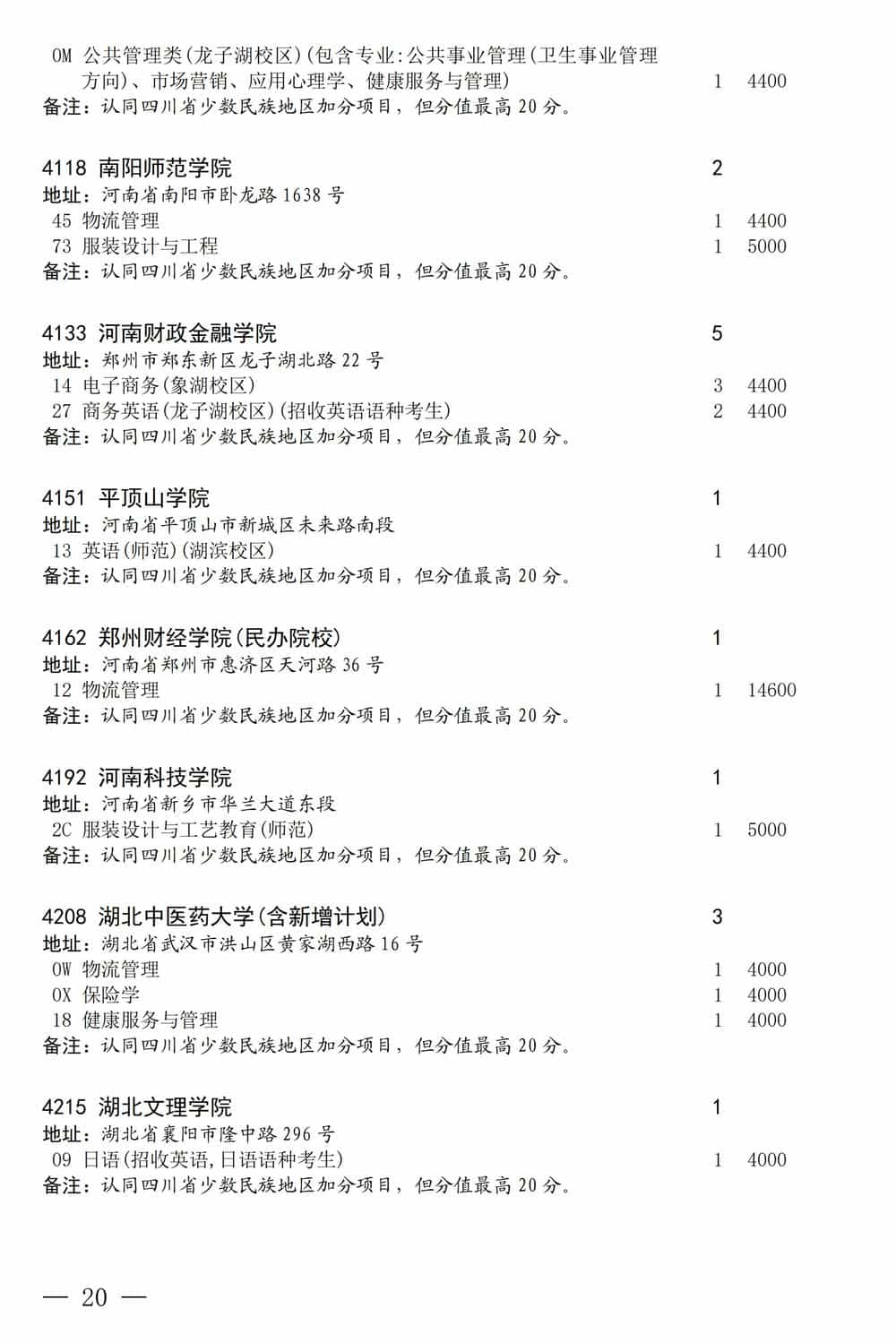 0M 公共管理类(龙子湖校区)(包含专业:公共事业管理(卫生事业管理方向)、市场营销、应用心理学、健康服务与管理) 1 4400
备注：认同四川省少数民族地区加分项目，但分值最高 20 分。

4118 南阳师范学院 2
地址：河南省南阳市卧龙路 1638 号
45 物流管理 1 4400
73 服装设计与工程 1 5000
备注：认同四川省少数民族地区加分项目，但分值最高 20 分。

4133 河南财政金融学院 5
地址：郑州市郑东新区龙子湖北路 22 号
14 电子商务(象湖校区) 3 4400
27 商务英语(龙子湖校区)(招收英语语种考生) 2 4400
备注：认同四川省少数民族地区加分项目，但分值最高 20 分。

4151 平顶山学院 1
地址：河南省平顶山市新城区未来路南段
13 英语(师范)(湖滨校区) 1 4400
备注：认同四川省少数民族地区加分项目，但分值最高 20 分。

4162 郑州财经学院(民办院校) 1
地址：河南省郑州市惠济区天河路 36 号
12 物流管理 1 14600
备注：认同四川省少数民族地区加分项目，但分值最高 20 分。

4192 河南科技学院 1
地址：河南省新乡市华兰大道东段
2C 服装设计与工艺教育(师范) 1 5000
备注：认同四川省少数民族地区加分项目，但分值最高 20 分。

4208 湖北中医药大学(含新增计划) 3
地址：湖北省武汉市洪山区黄家湖西路 16 号
0W 物流管理 1 4000
0X 保险学 1 4000
18 健康服务与管理 1 4000
备注：认同四川省少数民族地区加分项目，但分值最高 20 分。

4215 湖北文理学院 1
地址：湖北省襄阳市隆中路 296 号
09 日语(招收英语,日语语种考生) 1 4000
备注：认同四川省少数民族地区加分项目，但分值最高 20 分。

— 20 —